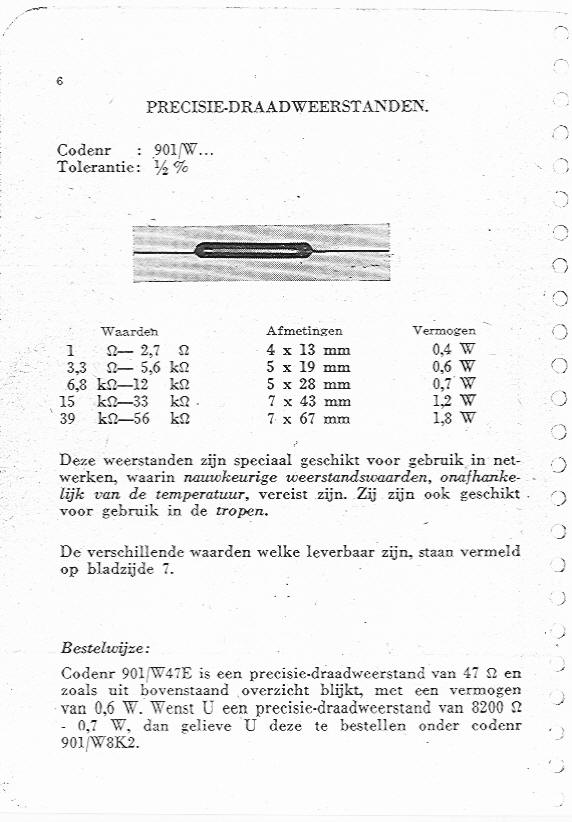 6

PRECISIE-DRAADWEERSTANDEN.

Codenr : 901/W...
Tolerantie: ½ %

| Waarden | Afmetingen | Vermogen |
|---|---|---|
| 1 Ω— 2,7 Ω | 4 x 13 mm | 0,4 W |
| 3,3 Ω— 5,6 kΩ | 5 x 19 mm | 0,6 W |
| 6,8 kΩ—12 kΩ | 5 x 28 mm | 0,7 W |
| 15 kΩ—33 kΩ | 7 x 43 mm | 1,2 W |
| 39 kΩ—56 kΩ | 7 x 67 mm | 1,8 W |

Deze weerstanden zijn speciaal geschikt voor gebruik in netwerken, waarin nauwkeurige weerstandswaarden, onafhankelijk van de temperatuur, vereist zijn. Zij zijn ook geschikt voor gebruik in de tropen.

De verschillende waarden welke leverbaar zijn, staan vermeld op bladzijde 7.

Bestelwijze:

Codenr 901/W47E is een precisie-draadweerstand van 47 Ω en zoals uit bovenstaand overzicht blijkt, met een vermogen van 0,6 W. Wenst U een precisie-draadweerstand van 8200 Ω - 0,7 W, dan gelieve U deze te bestellen onder codenr 901/W8K2.